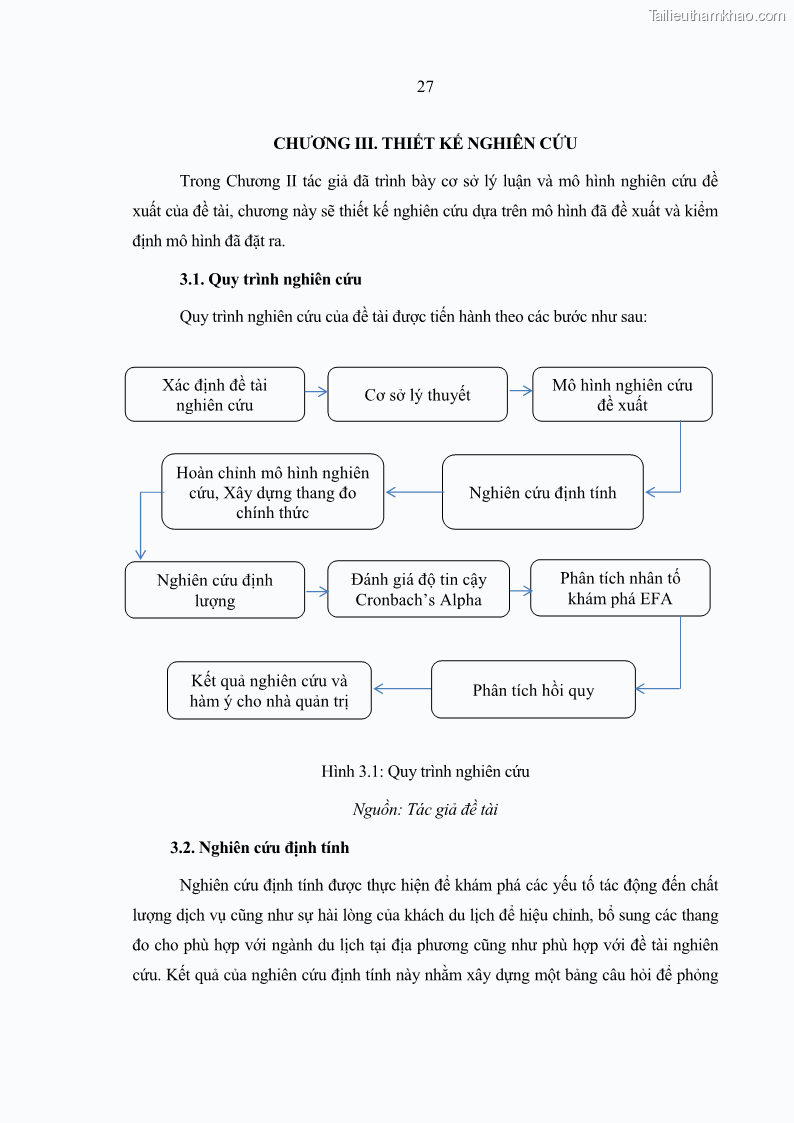 Tailieuthamkhao.com

27

CHƯƠNG III. THIẾT KẾ NGHIÊN CỨU

Trong Chương II tác giả đã trình bày cơ sở lý luận và mô hình nghiên cứu đề xuất của đề tài, chương này sẽ thiết kế nghiên cứu dựa trên mô hình đã đề xuất và kiểm định mô hình đã đặt ra.

3.1. Quy trình nghiên cứu

Quy trình nghiên cứu của đề tài được tiến hành theo các bước như sau:

Xác định đề tài nghiên cứu

Cơ sở lý thuyết

Mô hình nghiên cứu đề xuất

Nghiên cứu định tính

Hoàn chỉnh mô hình nghiên cứu, Xây dựng thang đo chính thức

Nghiên cứu định lượng

Đánh giá độ tin cậy Cronbach's Alpha

Phân tích nhân tố khám phá EFA

Phân tích hồi quy

Kết quả nghiên cứu và hàm ý cho nhà quản trị

Hình 3.1: Quy trình nghiên cứu

Nguồn: Tác giả đề tài

3.2. Nghiên cứu định tính

Nghiên cứu định tính được thực hiện để khám phá các yếu tố tác động đến chất lượng dịch vụ cũng như sự hài lòng của khách du lịch để hiệu chỉnh, bổ sung các thang đo cho phù hợp với ngành du lịch tại địa phương cũng như phù hợp với đề tài nghiên cứu. Kết quả của nghiên cứu định tính này nhằm xây dựng một bảng câu hỏi để phỏng